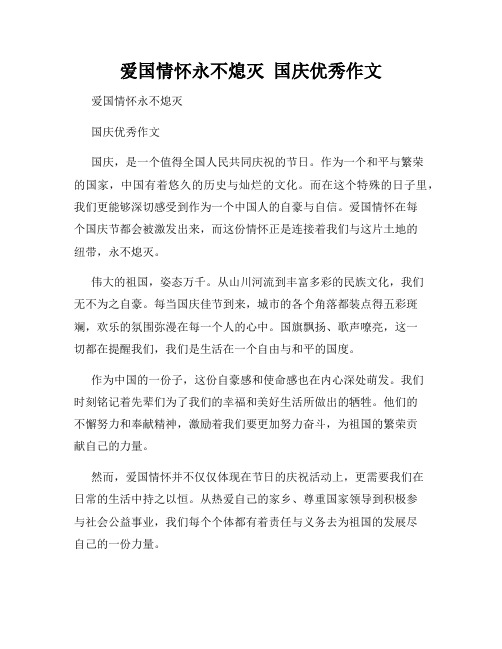 爱国情怀永不熄灭 国庆优秀作文

爱国情怀永不熄灭

国庆优秀作文

国庆，是一个值得全国人民共同庆祝的节日。作为一个和平与繁荣的国家，中国有着悠久的历史与灿烂的文化。而在这个特殊的日子里，我们更能够深切感受到作为一个中国人的自豪与自信。爱国情怀在每个国庆节都会被激发出来，而这份情怀正是连接着我们与这片土地的纽带，永不熄灭。

伟大的祖国，姿态万千。从山川河流到丰富多彩的民族文化，我们无不为之自豪。每当国庆佳节到来，城市的各个角落都装点得五彩斑斓，欢乐的氛围弥漫在每一个人的心中。国旗飘扬、歌声嘹亮，这一切都在提醒我们，我们是生活在一个自由与和平的国度。

作为中国的一份子，这份自豪感和使命感也在内心深处萌发。我们时刻铭记着先辈们为了我们的幸福和美好生活所做出的牺牲。他们的不懈努力和奉献精神，激励着我们要更加努力奋斗，为祖国的繁荣贡献自己的力量。

然而，爱国情怀并不仅仅体现在节日的庆祝活动上，更需要我们在日常的生活中持之以恒。从热爱自己的家乡、尊重国家领导到积极参与社会公益事业，我们每个个体都有着责任与义务去为祖国的发展尽自己的一份力量。